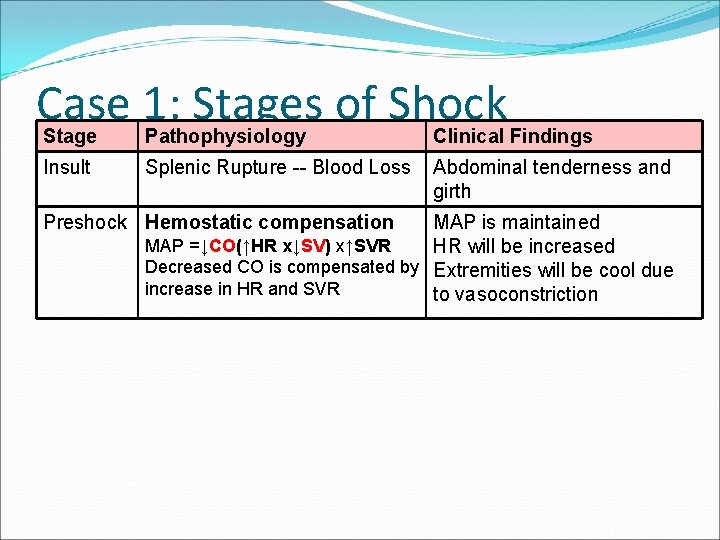 Case 1: Stages of Shock

| Stage | Pathophysiology | Clinical Findings |
|---|---|---|
| Insult | Splenic Rupture -- Blood Loss | Abdominal tenderness and girth |
| Preshock | Hemostatic compensation MAP =↓CO(↑HR x↓SV) x↑SVR Decreased CO is compensated by increase in HR and SVR | MAP is maintained HR will be increased Extremities will be cool due to vasoconstriction |